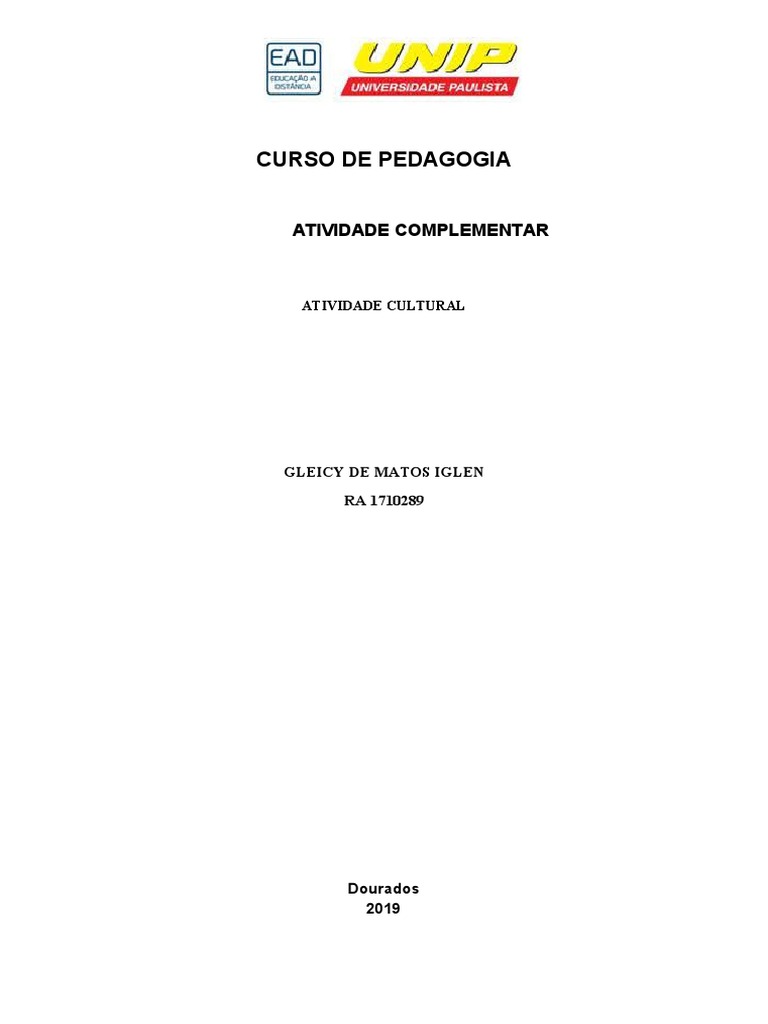 EAD
EDUCAÇÃO A DISTÂNCIA

UNIP
UNIVERSIDADE PAULISTA

CURSO DE PEDAGOGIA

ATIVIDADE COMPLEMENTAR

ATIVIDADE CULTURAL

GLEICY DE MATOS IGLEN
RA 1710289

Dourados
2019